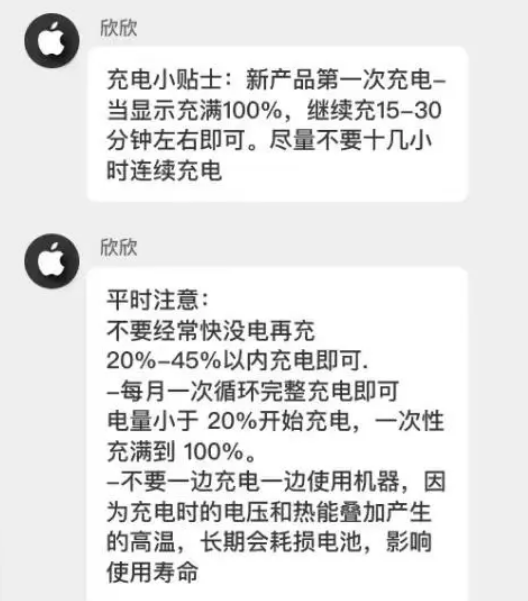 欣欣

充电小贴士：新产品第一次充电–当显示充满100%，继续充15–30分钟左右即可。尽量不要十几小时连续充电

欣欣

平时注意：
不要经常快没电再充
20%–45%以内充电即可.
–每月一次循环完整充电即可
电量小于 20%开始充电，一次性充满到 100%。
–不要一边充电一边使用机器，因为充电时的电压和热能叠加产生的高温，长期会耗损电池，影响使用寿命